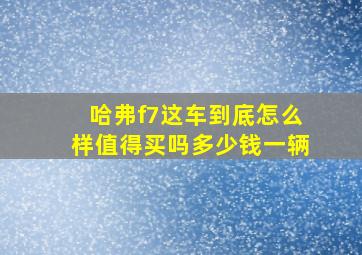 哈弗f7这车到底怎么样值得买吗多少钱一辆